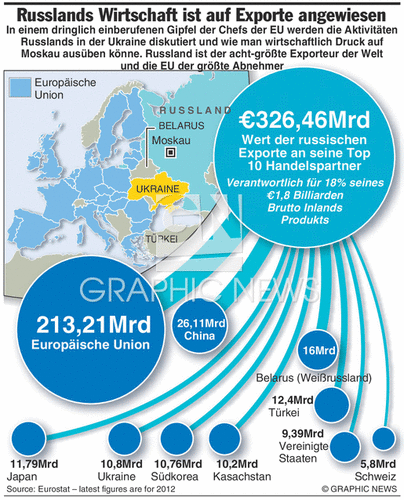 Russlands Wirtschaft ist auf Exporte angewiesen

In einem dringlich einberufenen Gipfel der Chefs der EU werden die Aktivitäten Russlands in der Ukraine diskutiert und wie man wirtschaftlich Druck auf Moskau ausüben könne. Russland ist der acht-größte Exporteur der Welt und die EU der größte Abnehmer

Europäische Union

RUSSLAND

BELARUS

Moskau

UKRAINE

TÜRKEI

€326,46Mrd
Wert der russischen Exporte an seine Top 10 Handelspartner

Verantwortlich für 18% seines €1,8 Billiarden Brutto Inlands Produkts

GRAPHIC NEWS

213,21Mrd
Europäische Union

26,11Mrd
China

16Mrd
Belarus (Weißrussland)

12,4Mrd
Türkei

9,39Mrd
Vereinigte Staaten

5,8Mrd
Schweiz

11,79Mrd
Japan

10,8Mrd
Ukraine

10,76Mrd
Südkorea

10,2Mrd
Kasachstan

Source: Eurostat – latest figures are for 2012

© GRAPHIC NEWS